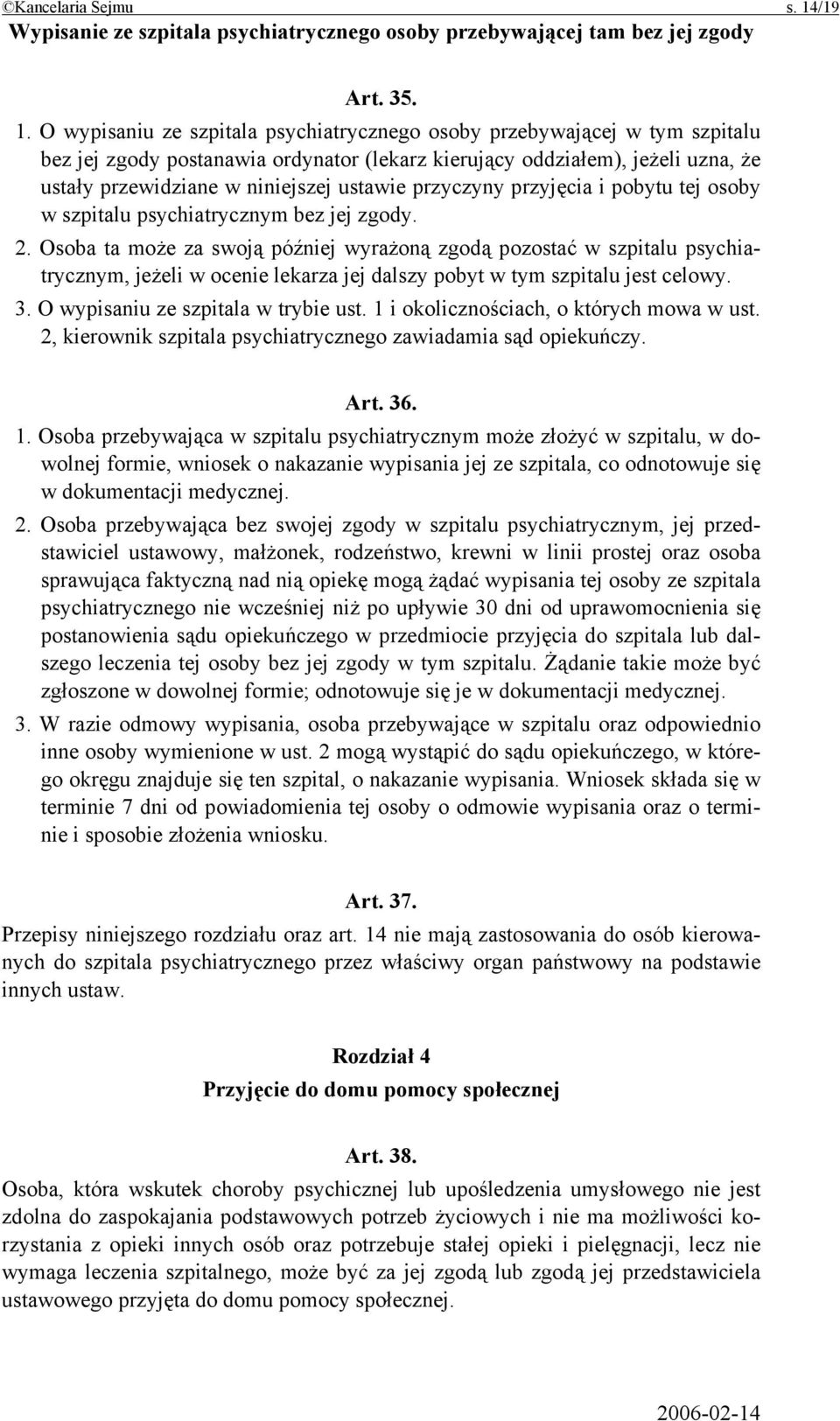 ©Kancelaria Sejmu s. 14/19

Wypisanie ze szpitala psychiatrycznego osoby przebywającej tam bez jej zgody

Art. 35.

1. O wypisaniu ze szpitala psychiatrycznego osoby przebywającej w tym szpitalu bez jej zgody postanawia ordynator (lekarz kierujący oddziałem), jeżeli uzna, że ustały przewidziane w niniejszej ustawie przyczyny przyjęcia i pobytu tej osoby w szpitalu psychiatrycznym bez jej zgody.

2. Osoba ta może za swoją później wyrażoną zgodą pozostać w szpitalu psychiatrycznym, jeżeli w ocenie lekarza jej dalszy pobyt w tym szpitalu jest celowy.

3. O wypisaniu ze szpitala w trybie ust. 1 i okolicznościach, o których mowa w ust. 2, kierownik szpitala psychiatrycznego zawiadamia sąd opiekuńczy.

Art. 36.

1. Osoba przebywająca w szpitalu psychiatrycznym może złożyć w szpitalu, w dowolnej formie, wniosek o nakazanie wypisania jej ze szpitala, co odnotowuje się w dokumentacji medycznej.

2. Osoba przebywająca bez swojej zgody w szpitalu psychiatrycznym, jej przedstawiciel ustawowy, małżonek, rodzeństwo, krewni w linii prostej oraz osoba sprawująca faktyczną nad nią opiekę mogą żądać wypisania tej osoby ze szpitala psychiatrycznego nie wcześniej niż po upływie 30 dni od uprawomocnienia się postanowienia sądu opiekuńczego w przedmiocie przyjęcia do szpitala lub dalszego leczenia tej osoby bez jej zgody w tym szpitalu. Żądanie takie może być zgłoszone w dowolnej formie; odnotowuje się je w dokumentacji medycznej.

3. W razie odmowy wypisania, osoba przebywające w szpitalu oraz odpowiednio inne osoby wymienione w ust. 2 mogą wystąpić do sądu opiekuńczego, w którego okręgu znajduje się ten szpital, o nakazanie wypisania. Wniosek składa się w terminie 7 dni od powiadomienia tej osoby o odmowie wypisania oraz o terminie i sposobie złożenia wniosku.

Art. 37.

Przepisy niniejszego rozdziału oraz art. 14 nie mają zastosowania do osób kierowanych do szpitala psychiatrycznego przez właściwy organ państwowy na podstawie innych ustaw.

Rozdział 4
Przyjęcie do domu pomocy społecznej

Art. 38.

Osoba, która wskutek choroby psychicznej lub upośledzenia umysłowego nie jest zdolna do zaspokajania podstawowych potrzeb życiowych i nie ma możliwości korzystania z opieki innych osób oraz potrzebuje stałej opieki i pielęgnacji, lecz nie wymaga leczenia szpitalnego, może być za jej zgodą lub zgodą jej przedstawiciela ustawowego przyjęta do domu pomocy społecznej.

2006-02-14